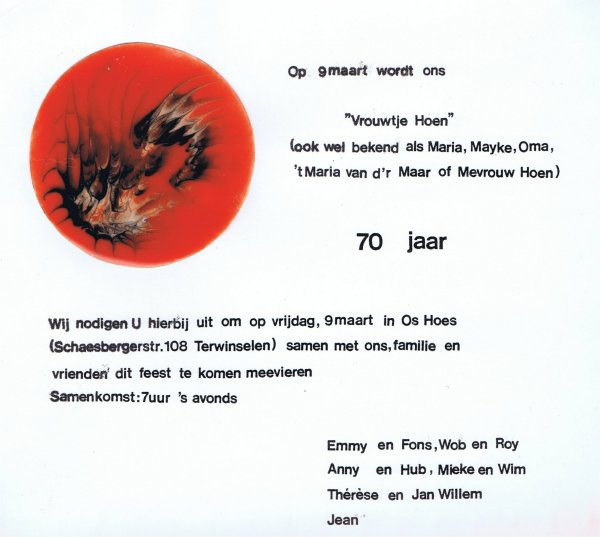 Op 9maart wordt ons

"Vrouwtje Hoen"
(ook wel bekend als Maria, Mayke, Oma,
't Maria van d'r Maar of Mevrouw Hoen)

70 jaar

Wij nodigen U hierbij uit om op vrijdag, 9maart in Os Hoes (Schaesbergerstr.108 Terwinselen) samen met ons, familie en vrienden dit feest te komen meevieren
Samenkomst: 7uur 's avonds

Emmy en Fons, Wob en Roy
Anny en Hub, Mieke en Wim
Thérèse en Jan Willem
Jean